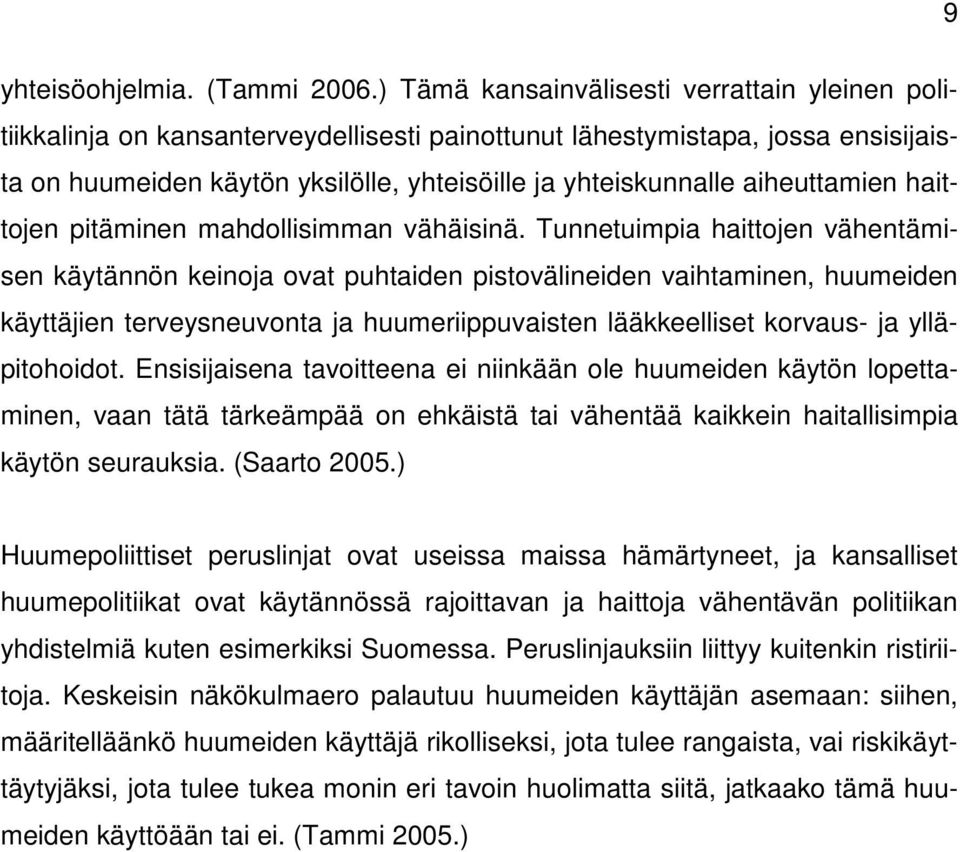 9

yhteisöohjelmia. (Tammi 2006.) Tämä kansainvälisesti verrattain yleinen politiikkalinja on kansanterveydellisesti painottunut lähestymistapa, jossa ensisijaista on huumeiden käytön yksilölle, yhteisöille ja yhteiskunnalle aiheuttamien haittojen pitäminen mahdollisimman vähäisinä. Tunnetuimpia haittojen vähentämisen käytännön keinoja ovat puhtaiden pistovälineiden vaihtaminen, huumeiden käyttäjien terveysneuvonta ja huumeriippuvaisten lääkkeelliset korvaus- ja ylläpitohoidot. Ensisijaisena tavoitteena ei niinkään ole huumeiden käytön lopettaminen, vaan tätä tärkeämpää on ehkäistä tai vähentää kaikkein haitallisimpia käytön seurauksia. (Saarto 2005.)

Huumepoliittiset peruslinjat ovat useissa maissa hämärtyneet, ja kansalliset huumepolitiikat ovat käytännössä rajoittavan ja haittoja vähentävän politiikan yhdistelmiä kuten esimerkiksi Suomessa. Peruslinjauksiin liittyy kuitenkin ristiriitoja. Keskeisin näkökulmaero palautuu huumeiden käyttäjän asemaan: siihen, määritelläänkö huumeiden käyttäjä rikolliseksi, jota tulee rangaista, vai riskikäyttäytyjäksi, jota tulee tukea monin eri tavoin huolimatta siitä, jatkaako tämä huumeiden käyttöään tai ei. (Tammi 2005.)